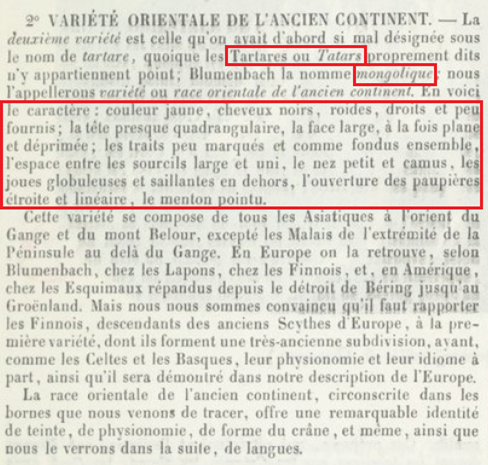 2° VARIÉTÉ ORIENTALE DE L'ANCIEN CONTINENT. — La deuxième variété est celle qu'on avait d'abord si mal désignée sous le nom de tartare, quoique les Tartares ou Tatars proprement dits n'y appartiennent point; Blumenbach la nomme mongolique; nous l'appellerons variété ou race orientale de l'ancien continent. En voici le caractère : couleur jaune, cheveux noirs, roides, droits et peu fournis; la tête presque quadrangulaire, la face large, à la fois plane et déprimée; les traits peu marqués et comme fondus ensemble, l'espace entre les sourcils large et uni, le nez petit et camus, les joues globuleuses et saillantes en dehors, l'ouverture des paupières étroite et linéaire, le menton pointu.

Cette variété se compose de tous les Asiatiques à l'orient du Gange et du mont Belour, excepté les Malais de l'extrémité de la Péninsule au delà du Gange. En Europe on la retrouve, selon Blumenbach, chez les Lapons, chez les Finnois, et, en Amérique, chez les Esquimaux répandus depuis le détroit de Béring jusqu'au Groënland. Mais nous nous sommes convaincu qu'il faut rapporter les Finnois, descendants des anciens Scythes d'Europe, à la première variété, dont ils forment une très-ancienne subdivision, ayant, comme les Celtes et les Basques, leur physionomie et leur idiome à part, ainsi qu'il sera démontré dans notre description de l'Europe.

La race orientale de l'ancien continent, circonscrite dans les bornes que nous venons de tracer, offre une remarquable identité de teinte, de physionomie, de forme du crâne, et même, ainsi que nous le verrons dans la suite, de langues.